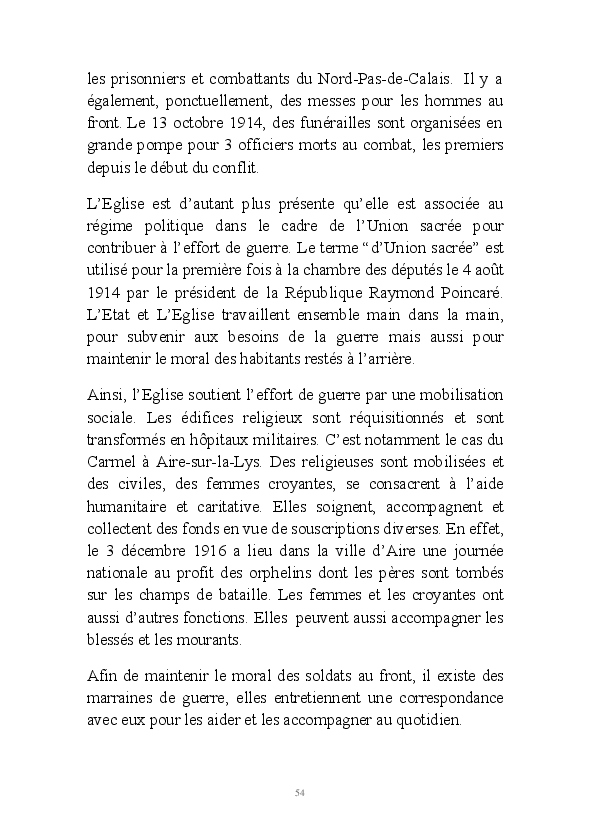 les prisonniers et combattants du Nord-Pas-de-Calais. Il y a également, ponctuellement, des messes pour les hommes au front. Le 13 octobre 1914, des funérailles sont organisées en grande pompe pour 3 officiers morts au combat, les premiers depuis le début du conflit.

L'Eglise est d'autant plus présente qu'elle est associée au régime politique dans le cadre de l'Union sacrée pour contribuer à l'effort de guerre. Le terme "d'Union sacrée" est utilisé pour la première fois à la chambre des députés le 4 août 1914 par le président de la République Raymond Poincaré. L'Etat et L'Eglise travaillent ensemble main dans la main, pour subvenir aux besoins de la guerre mais aussi pour maintenir le moral des habitants restés à l'arrière.

Ainsi, l'Eglise soutient l'effort de guerre par une mobilisation sociale. Les édifices religieux sont réquisitionnés et sont transformés en hôpitaux militaires. C'est notamment le cas du Carmel à Aire-sur-la-Lys. Des religieuses sont mobilisées et des civiles, des femmes croyantes, se consacrent à l'aide humanitaire et caritative. Elles soignent, accompagnent et collectent des fonds en vue de souscriptions diverses. En effet, le 3 décembre 1916 a lieu dans la ville d'Aire une journée nationale au profit des orphelins dont les pères sont tombés sur les champs de bataille. Les femmes et les croyantes ont aussi d'autres fonctions. Elles peuvent aussi accompagner les blessés et les mourants.

Afin de maintenir le moral des soldats au front, il existe des marraines de guerre, elles entretiennent une correspondance avec eux pour les aider et les accompagner au quotidien.

54